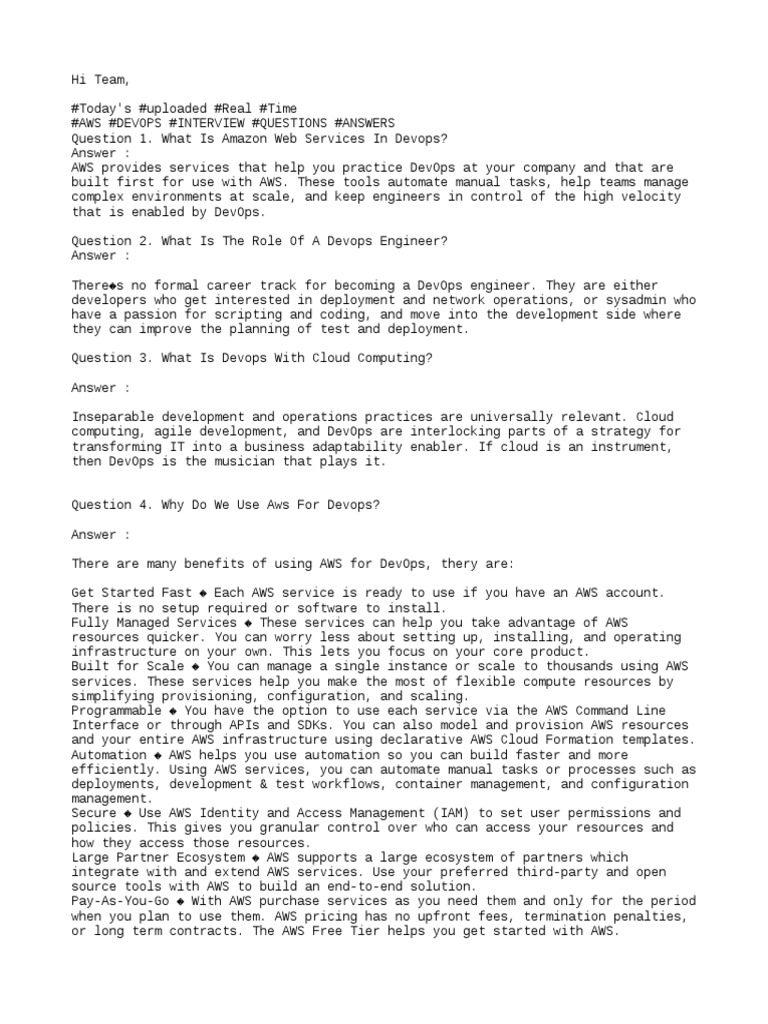 Hi Team,

#Today's #uploaded #Real #Time
#AWS #DEVOPS #INTERVIEW #QUESTIONS #ANSWERS
Question 1. What Is Amazon Web Services In Devops?
Answer :
AWS provides services that help you practice DevOps at your company and that are built first for use with AWS. These tools automate manual tasks, help teams manage complex environments at scale, and keep engineers in control of the high velocity that is enabled by DevOps.

Question 2. What Is The Role Of A Devops Engineer?
Answer :

There◆s no formal career track for becoming a DevOps engineer. They are either developers who get interested in deployment and network operations, or sysadmin who have a passion for scripting and coding, and move into the development side where they can improve the planning of test and deployment.

Question 3. What Is Devops With Cloud Computing?

Answer :

Inseparable development and operations practices are universally relevant. Cloud computing, agile development, and DevOps are interlocking parts of a strategy for transforming IT into a business adaptability enabler. If cloud is an instrument, then DevOps is the musician that plays it.

Question 4. Why Do We Use Aws For Devops?

Answer :

There are many benefits of using AWS for DevOps, thery are:

Get Started Fast ◆ Each AWS service is ready to use if you have an AWS account. There is no setup required or software to install.
Fully Managed Services ◆ These services can help you take advantage of AWS resources quicker. You can worry less about setting up, installing, and operating infrastructure on your own. This lets you focus on your core product.
Built for Scale ◆ You can manage a single instance or scale to thousands using AWS services. These services help you make the most of flexible compute resources by simplifying provisioning, configuration, and scaling.
Programmable ◆ You have the option to use each service via the AWS Command Line Interface or through APIs and SDKs. You can also model and provision AWS resources and your entire AWS infrastructure using declarative AWS Cloud Formation templates.
Automation ◆ AWS helps you use automation so you can build faster and more efficiently. Using AWS services, you can automate manual tasks or processes such as deployments, development & test workflows, container management, and configuration management.
Secure ◆ Use AWS Identity and Access Management (IAM) to set user permissions and policies. This gives you granular control over who can access your resources and how they access those resources.
Large Partner Ecosystem ◆ AWS supports a large ecosystem of partners which integrate with and extend AWS services. Use your preferred third-party and open source tools with AWS to build an end-to-end solution.
Pay-As-You-Go ◆ With AWS purchase services as you need them and only for the period when you plan to use them. AWS pricing has no upfront fees, termination penalties, or long term contracts. The AWS Free Tier helps you get started with AWS.